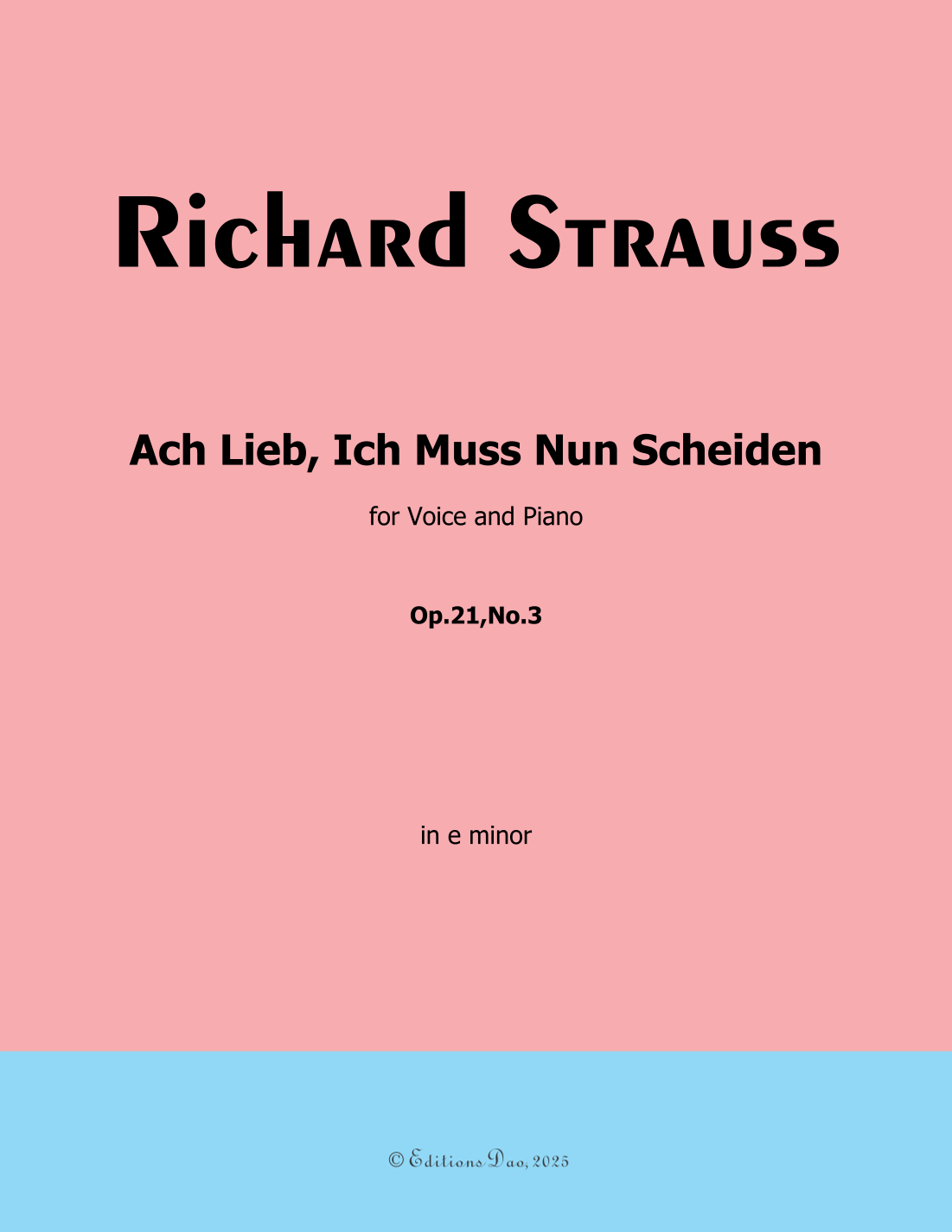 Richard Strauss

Ach Lieb, Ich Muss Nun Scheiden

for Voice and Piano

Op.21,No.3

in e minor

© Editions Dao, 2025